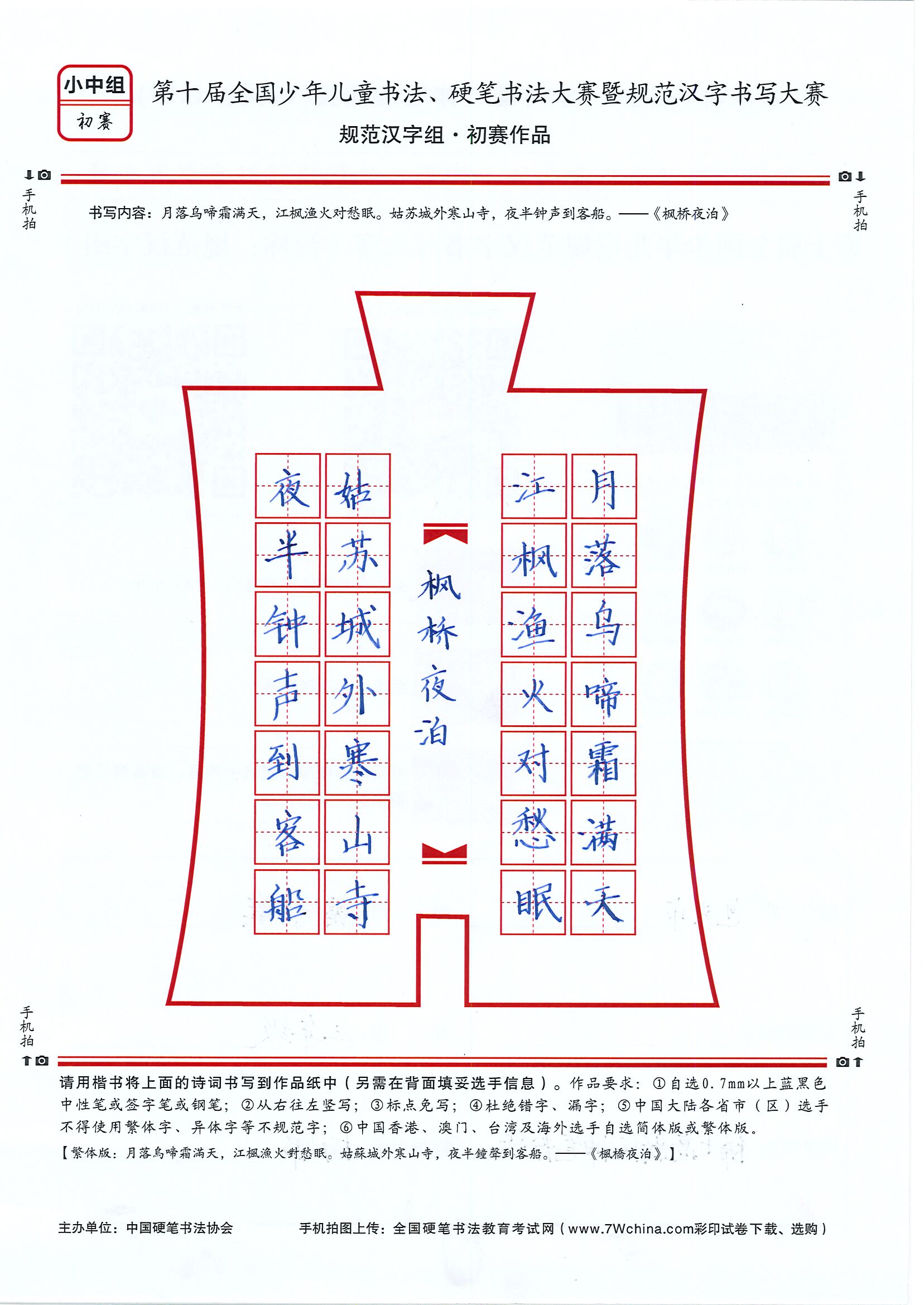 小中组
初赛

第十届全国少年儿童书法、硬笔书法大赛暨规范汉字书写大赛
规范汉字组·初赛作品

手机拍
手机拍

书写内容：月落乌啼霜满天，江枫渔火对愁眠。姑苏城外寒山寺，夜半钟声到客船。——《枫桥夜泊》

月落乌啼霜满天
江枫渔火对愁眠
枫桥夜泊
姑苏城外寒山寺
夜半钟声到客船

手机拍
手机拍

请用楷书将上面的诗词书写到作品纸中（另需在背面填妥选手信息）。作品要求：①自选0.7mm以上蓝黑色中性笔或签字笔或钢笔；②从右往左竖写；③标点免写；④杜绝错字、漏字；⑤中国大陆各省市（区）选手不得使用繁体字、异体字等不规范字；⑥中国香港、澳门、台湾及海外选手自选简体版或繁体版。
【繁体版：月落烏啼霜滿天，江楓漁火對愁眠。姑蘇城外寒山寺，夜半鐘聲到客船。——《楓橋夜泊》】

主办单位：中国硬笔书法协会　　手机拍图上传：全国硬笔书法教育考试网（www.7Wchina.com彩印试卷下载、选购）